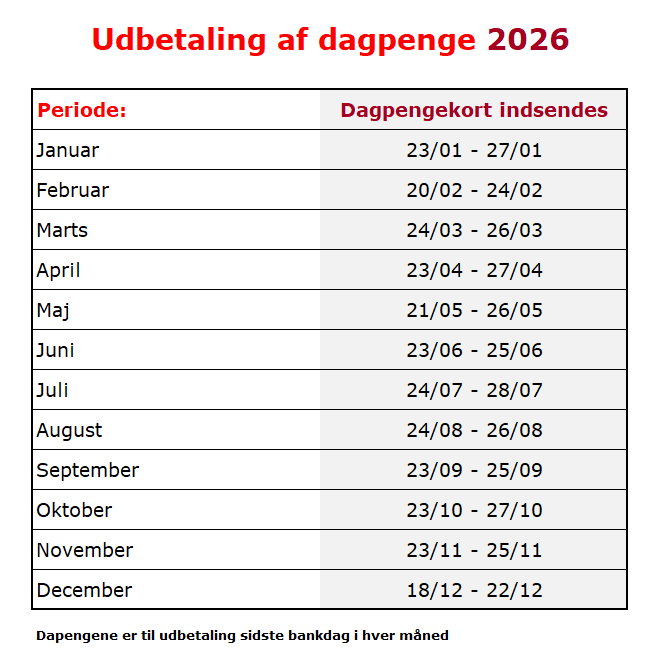 Udbetaling af dagpenge 2026

| Periode: | Dagpengekort indsendes |
|---|---|
| Januar | 23/01 - 27/01 |
| Februar | 20/02 - 24/02 |
| Marts | 24/03 - 26/03 |
| April | 23/04 - 27/04 |
| Maj | 21/05 - 26/05 |
| Juni | 23/06 - 25/06 |
| Juli | 24/07 - 28/07 |
| August | 24/08 - 26/08 |
| September | 23/09 - 25/09 |
| Oktober | 23/10 - 27/10 |
| November | 23/11 - 25/11 |
| December | 18/12 - 22/12 |

Dapengene er til udbetaling sidste bankdag i hver måned